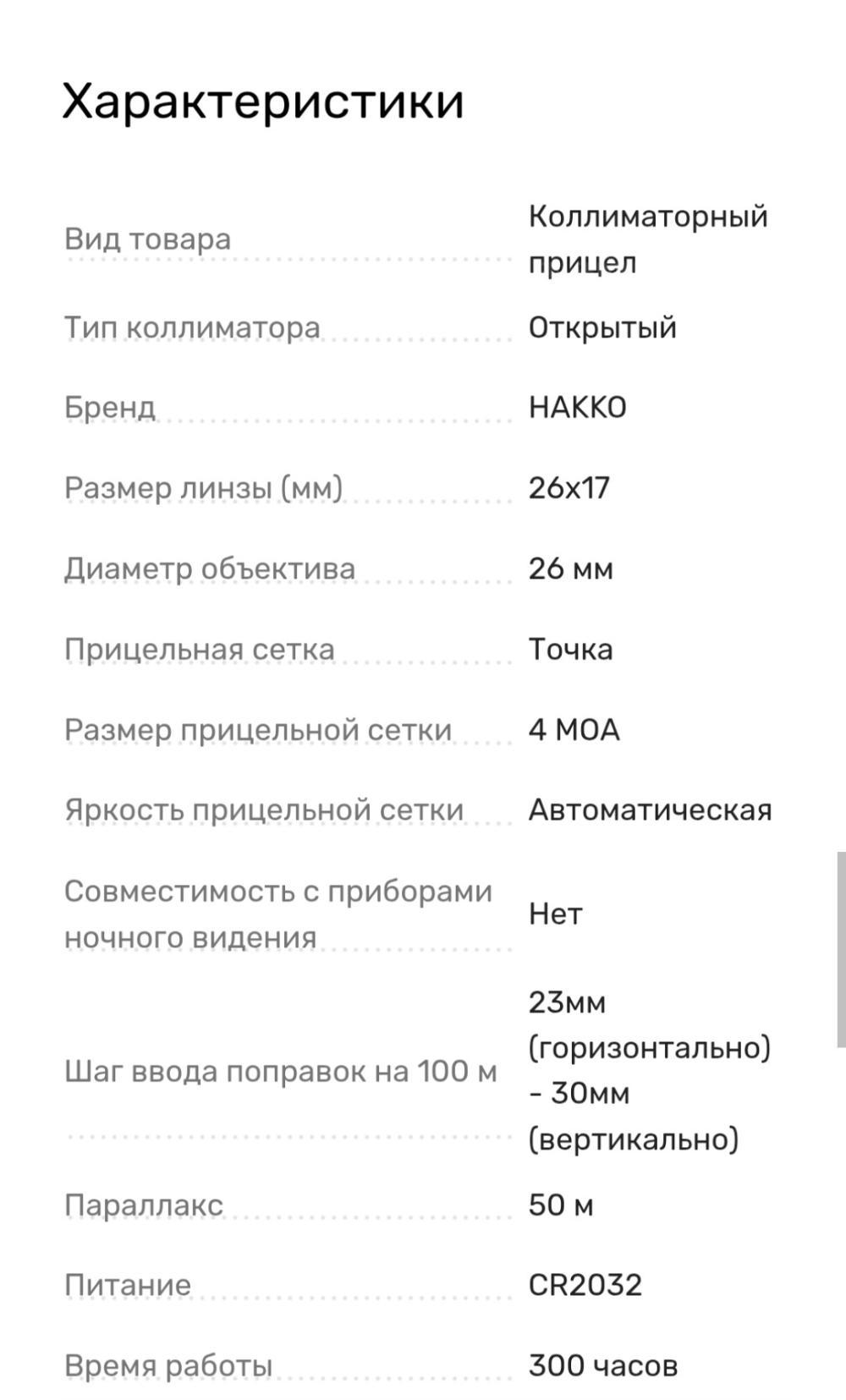 Характеристики

| | |
|---|---|
| Вид товара | Коллиматорный прицел |
| Тип коллиматора | Открытый |
| Бренд | HAKKO |
| Размер линзы (мм) | 26x17 |
| Диаметр объектива | 26 мм |
| Прицельная сетка | Точка |
| Размер прицельной сетки | 4 MOA |
| Яркость прицельной сетки | Автоматическая |
| Совместимость с приборами ночного видения | Нет |
| Шаг ввода поправок на 100 м | 23мм (горизонтально) - 30мм (вертикально) |
| Параллакс | 50 м |
| Питание | CR2032 |
| Время работы | 300 часов |